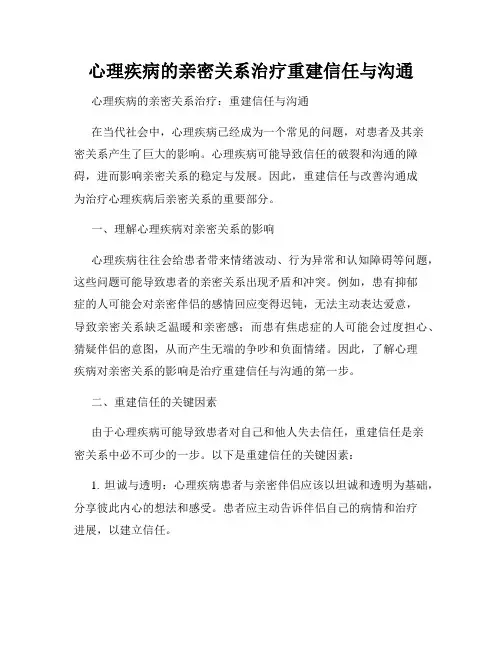 心理疾病的亲密关系治疗重建信任与沟通

心理疾病的亲密关系治疗：重建信任与沟通

在当代社会中，心理疾病已经成为一个常见的问题，对患者及其亲密关系产生了巨大的影响。心理疾病可能导致信任的破裂和沟通的障碍，进而影响亲密关系的稳定与发展。因此，重建信任与改善沟通成为治疗心理疾病后亲密关系的重要部分。

一、理解心理疾病对亲密关系的影响

心理疾病往往会给患者带来情绪波动、行为异常和认知障碍等问题，这些问题可能导致患者的亲密关系出现矛盾和冲突。例如，患有抑郁症的人可能会对亲密伴侣的感情回应变得迟钝，无法主动表达爱意，导致亲密关系缺乏温暖和亲密感；而患有焦虑症的人可能会过度担心、猜疑伴侣的意图，从而产生无端的争吵和负面情绪。因此，了解心理疾病对亲密关系的影响是治疗重建信任与沟通的第一步。

二、重建信任的关键因素

由于心理疾病可能导致患者对自己和他人失去信任，重建信任是亲密关系中必不可少的一步。以下是重建信任的关键因素：

1. 坦诚与透明：心理疾病患者与亲密伴侣应该以坦诚和透明为基础，分享彼此内心的想法和感受。患者应主动告诉伴侣自己的病情和治疗进展，以建立信任。